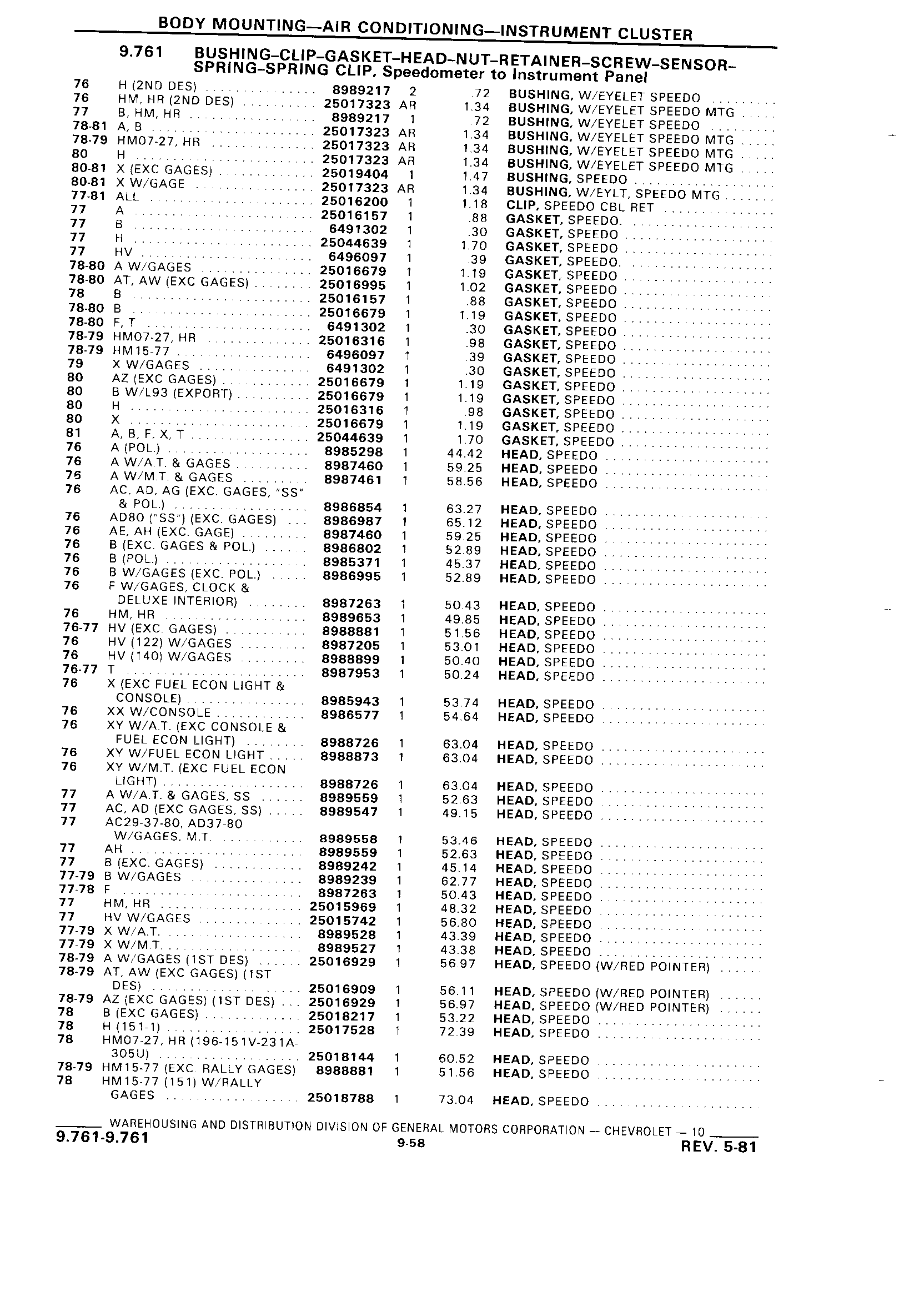 BODY MOUNTING—AIR CONDITIONING—INSTRUMENT CLUSTER

9.761 BUSHING-CLIP-GASKET-HEAD-NUT-RETAINER-SCREW-SENSOR-SPRING-SPRING CLIP, Speedometer to Instrument Panel

| | | | | | |
|---|---|---|---|---|---|
| 76 | H (2ND DES) | 8989217 | 2 | .72 | BUSHING, W/EYELET SPEEDO |
| 76 | HM, HR (2ND DES) | 25017323 | AR | 1.34 | BUSHING, W/EYELET SPEEDO MTG |
| 77 | B, HM, HR | 8989217 | 1 | .72 | BUSHING, W/EYELET SPEEDO |
| 78-81 | A, B | 25017323 | AR | 1.34 | BUSHING, W/EYELET SPEEDO MTG |
| 78-79 | HM07-27, HR | 25017323 | AR | 1.34 | BUSHING, W/EYELET SPEEDO MTG |
| 80 | H | 25017323 | AR | 1.34 | BUSHING, W/EYELET SPEEDO MTG |
| 80-81 | X (EXC GAGES) | 25019404 | 1 | 1.47 | BUSHING, SPEEDO |
| 80-81 | X W/GAGE | 25017323 | AR | 1.34 | BUSHING, W/EYLT, SPEEDO MTG |
| 77-81 | ALL | 25016200 | 1 | 1.18 | CLIP, SPEEDO CBL RET |
| 77 | A | 25016157 | 1 | .88 | GASKET, SPEEDO. |
| 77 | B | 6491302 | 1 | .30 | GASKET, SPEEDO |
| 77 | H | 25044639 | 1 | 1.70 | GASKET, SPEEDO |
| 77 | HV | 6496097 | 1 | .39 | GASKET, SPEEDO. |
| 78-80 | A W/GAGES | 25016679 | 1 | 1.19 | GASKET, SPEEDO |
| 78-80 | AT, AW (EXC GAGES) | 25016995 | 1 | 1.02 | GASKET, SPEEDO |
| 78 | B | 25016157 | 1 | .88 | GASKET, SPEEDO |
| 78-80 | B | 25016679 | 1 | 1.19 | GASKET, SPEEDO |
| 78-80 | F, T | 6491302 | 1 | .30 | GASKET, SPEEDO |
| 78-79 | HM07-27, HR | 25016316 | 1 | .98 | GASKET, SPEEDO |
| 78-79 | HM15-77 | 6496097 | 1 | .39 | GASKET, SPEEDO |
| 79 | X W/GAGES | 6491302 | 1 | .30 | GASKET, SPEEDO |
| 80 | AZ (EXC GAGES) | 25016679 | 1 | 1.19 | GASKET, SPEEDO |
| 80 | B W/L93 (EXPORT) | 25016679 | 1 | 1.19 | GASKET, SPEEDO |
| 80 | H | 25016316 | 1 | .98 | GASKET, SPEEDO |
| 80 | X | 25016679 | 1 | 1.19 | GASKET, SPEEDO |
| 81 | A, B, F, X, T | 25044639 | 1 | 1.70 | GASKET, SPEEDO |
| 76 | A (POL.) | 8985298 | 1 | 44.42 | HEAD, SPEEDO |
| 76 | A W/A.T. & GAGES | 8987460 | 1 | 59.25 | HEAD, SPEEDO |
| 76 | A W/M.T. & GAGES | 8987461 | 1 | 58.56 | HEAD, SPEEDO |
| 76 | AC, AD, AG (EXC. GAGES, "SS" & POL.) | 8986854 | 1 | 63.27 | HEAD, SPEEDO |
| 76 | AD80 ("SS") (EXC. GAGES) | 8986987 | 1 | 65.12 | HEAD, SPEEDO |
| 76 | AE, AH (EXC. GAGE) | 8987460 | 1 | 59.25 | HEAD, SPEEDO |
| 76 | B (EXC. GAGES & POL.) | 8986802 | 1 | 52.89 | HEAD, SPEEDO |
| 76 | B (POL.) | 8985371 | 1 | 45.37 | HEAD, SPEEDO |
| 76 | B W/GAGES (EXC. POL.) | 8986995 | 1 | 52.89 | HEAD, SPEEDO |
| 76 | F W/GAGES, CLOCK & DELUXE INTERIOR) | 8987263 | 1 | 50.43 | HEAD, SPEEDO |
| 76 | HM, HR | 8989653 | 1 | 49.85 | HEAD, SPEEDO |
| 76-77 | HV (EXC. GAGES) | 8988881 | 1 | 51.56 | HEAD, SPEEDO |
| 76 | HV (122) W/GAGES | 8987205 | 1 | 53.01 | HEAD, SPEEDO |
| 76 | HV (140) W/GAGES | 8988899 | 1 | 50.40 | HEAD, SPEEDO |
| 76-77 | T | 8987953 | 1 | 50.24 | HEAD, SPEEDO |
| 76 | X (EXC FUEL ECON LIGHT & CONSOLE) | 8985943 | 1 | 53.74 | HEAD, SPEEDO |
| 76 | XX W/CONSOLE | 8986577 | 1 | 54.64 | HEAD, SPEEDO |
| 76 | XY W/A.T. (EXC CONSOLE & FUEL ECON LIGHT) | 8988726 | 1 | 63.04 | HEAD, SPEEDO |
| 76 | XY W/FUEL ECON LIGHT | 8988873 | 1 | 63.04 | HEAD, SPEEDO |
| 76 | XY W/M.T. (EXC FUEL ECON LIGHT) | 8988726 | 1 | 63.04 | HEAD, SPEEDO |
| 77 | A W/A.T. & GAGES, SS | 8989559 | 1 | 52.63 | HEAD, SPEEDO |
| 77 | AC, AD (EXC GAGES, SS) | 8989547 | 1 | 49.15 | HEAD, SPEEDO |
| 77 | AC29-37-80, AD37-80 W/GAGES, M.T. | 8989558 | 1 | 53.46 | HEAD, SPEEDO |
| 77 | AH | 8989559 | 1 | 52.63 | HEAD, SPEEDO |
| 77 | B (EXC. GAGES) | 8989242 | 1 | 45.14 | HEAD, SPEEDO |
| 77-79 | B W/GAGES | 8989239 | 1 | 62.77 | HEAD, SPEEDO |
| 77-78 | F | 8987263 | 1 | 50.43 | HEAD, SPEEDO |
| 77 | HM, HR | 25015969 | 1 | 48.32 | HEAD, SPEEDO |
| 77 | HV W/GAGES | 25015742 | 1 | 56.80 | HEAD, SPEEDO |
| 77-79 | X W/A.T. | 8989528 | 1 | 43.39 | HEAD, SPEEDO |
| 77-79 | X W/M.T. | 8989527 | 1 | 43.38 | HEAD, SPEEDO |
| 78-79 | A W/GAGES (1ST DES) | 25016929 | 1 | 56.97 | HEAD, SPEEDO (W/RED POINTER) |
| 78-79 | AT, AW (EXC GAGES) (1ST DES) | 25016909 | 1 | 56.11 | HEAD, SPEEDO (W/RED POINTER) |
| 78-79 | AZ (EXC GAGES) (1ST DES) | 25016929 | 1 | 56.97 | HEAD, SPEEDO (W/RED POINTER) |
| 78 | B (EXC GAGES) | 25018217 | 1 | 53.22 | HEAD, SPEEDO |
| 78 | H (151-1) | 25017528 | 1 | 72.39 | HEAD, SPEEDO |
| 78 | HM07-27, HR (196-151V-231A-305U) | 25018144 | 1 | 60.52 | HEAD, SPEEDO |
| 78-79 | HM15-77 (EXC. RALLY GAGES) | 8988881 | 1 | 51.56 | HEAD, SPEEDO |
| 78 | HM15-77 (151) W/RALLY GAGES | 25018788 | 1 | 73.04 | HEAD, SPEEDO |

WAREHOUSING AND DISTRIBUTION DIVISION OF GENERAL MOTORS CORPORATION — CHEVROLET — 10

9.761-9.761 9-58 REV. 5-81